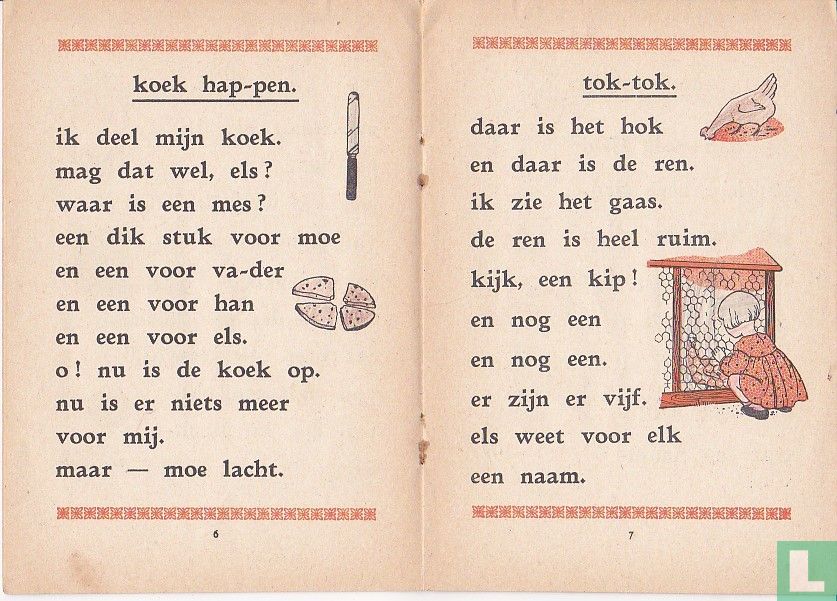 koek hap-pen.

ik deel mijn koek.
mag dat wel, els?
waar is een mes?
een dik stuk voor moe
en een voor va-der
en een voor han
en een voor els.
o! nu is de koek op.
nu is er niets meer
voor mij.
maar — moe lacht.

6

tok-tok.

daar is het hok
en daar is de ren.
ik zie het gaas.
de ren is heel ruim.
kijk, een kip!
en nog een
en nog een.
er zijn er vijf.
els weet voor elk
een naam.

7